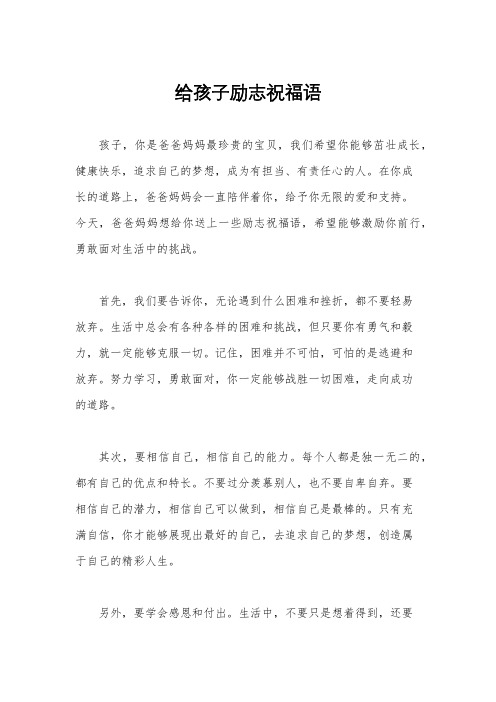 给孩子励志祝福语

孩子，你是爸爸妈妈最珍贵的宝贝，我们希望你能够茁壮成长，健康快乐，追求自己的梦想，成为有担当、有责任心的人。在你成长的道路上，爸爸妈妈会一直陪伴着你，给予你无限的爱和支持。今天，爸爸妈妈想给你送上一些励志祝福语，希望能够激励你前行，勇敢面对生活中的挑战。

首先，我们要告诉你，无论遇到什么困难和挫折，都不要轻易放弃。生活中总会有各种各样的困难和挑战，但只要你有勇气和毅力，就一定能够克服一切。记住，困难并不可怕，可怕的是逃避和放弃。努力学习，勇敢面对，你一定能够战胜一切困难，走向成功的道路。

其次，要相信自己，相信自己的能力。每个人都是独一无二的，都有自己的优点和特长。不要过分羡慕别人，也不要自卑自弃。要相信自己的潜力，相信自己可以做到，相信自己是最棒的。只有充满自信，你才能够展现出最好的自己，去追求自己的梦想，创造属于自己的精彩人生。

另外，要学会感恩和付出。生活中，不要只是想着得到，还要